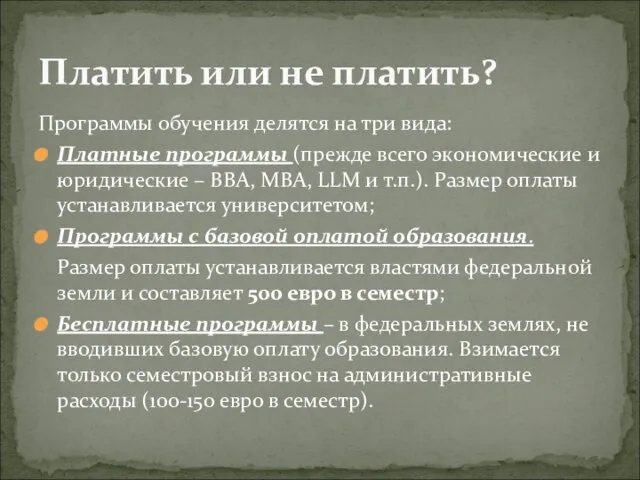 Платить или не платить?

Программы обучения делятся на три вида:

Платные программы (прежде всего экономические и юридические – BBA, MBA, LLM и т.п.). Размер оплаты устанавливается университетом;

Программы с базовой оплатой образования.

Размер оплаты устанавливается властями федеральной земли и составляет 500 евро в семестр;

Бесплатные программы – в федеральных землях, не вводивших базовую оплату образования. Взимается только семестровый взнос на административные расходы (100-150 евро в семестр).